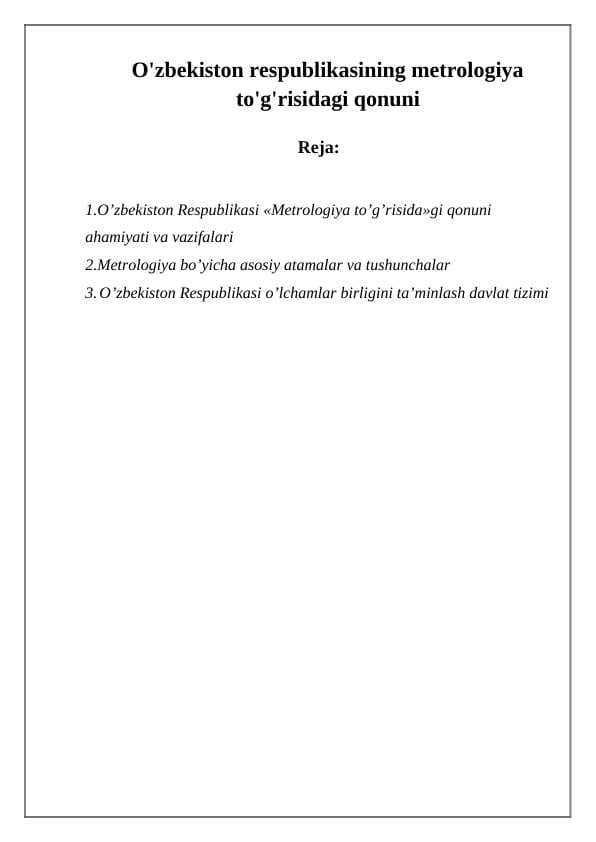 O'zbekiston respublikasining metrologiya to'g'risidagi qonuni

Reja:

1.O’zbekiston Respublikasi «Metrologiya to’g’risida»gi qonuni ahamiyati va vazifalari
2.Metrologiya bo’yicha asosiy atamalar va tushunchalar
3. O’zbekiston Respublikasi o’lchamlar birligini ta’minlash davlat tizimi